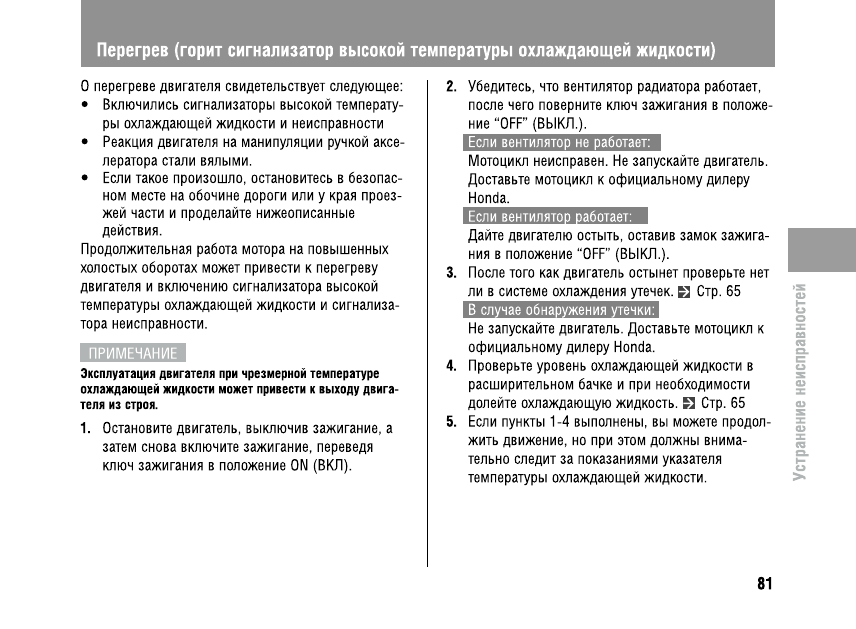 Перегрев (горит сигнализатор высокой температуры охлаждающей жидкости)

О перегреве двигателя свидетельствует следующее:
• Включились сигнализаторы высокой температуры охлаждающей жидкости и неисправности
• Реакция двигателя на манипуляции ручкой акселератора стали вялыми.
• Если такое произошло, остановитесь в безопасном месте на обочине дороги или у края проезжей части и проделайте нижеописанные действия.

Продолжительная работа мотора на повышенных холостых оборотах может привести к перегреву двигателя и включению сигнализатора высокой температуры охлаждающей жидкости и сигнализатора неисправности.

ПРИМЕЧАНИЕ

Эксплуатация двигателя при чрезмерной температуре охлаждающей жидкости может привести к выходу двигателя из строя.

1. Остановите двигатель, выключив зажигание, а затем снова включите зажигание, переведя ключ зажигания в положение ON (ВКЛ).

2. Убедитесь, что вентилятор радиатора работает, после чего поверните ключ зажигания в положение “OFF” (ВЫКЛ.).

Если вентилятор не работает:
Мотоцикл неисправен. Не запускайте двигатель. Доставьте мотоцикл к официальному дилеру Honda.

Если вентилятор работает:
Дайте двигателю остыть, оставив замок зажигания в положение “OFF” (ВЫКЛ.).

3. После того как двигатель остынет проверьте нет ли в системе охлаждения утечек. Стр. 65

В случае обнаружения утечки:
Не запускайте двигатель. Доставьте мотоцикл к официальному дилеру Honda.

4. Проверьте уровень охлаждающей жидкости в расширительном бачке и при необходимости долейте охлаждающую жидкость. Стр. 65

5. Если пункты 1-4 выполнены, вы можете продолжить движение, но при этом должны внимательно следит за показаниями указателя температуры охлаждающей жидкости.

Устранение неисправностей

81